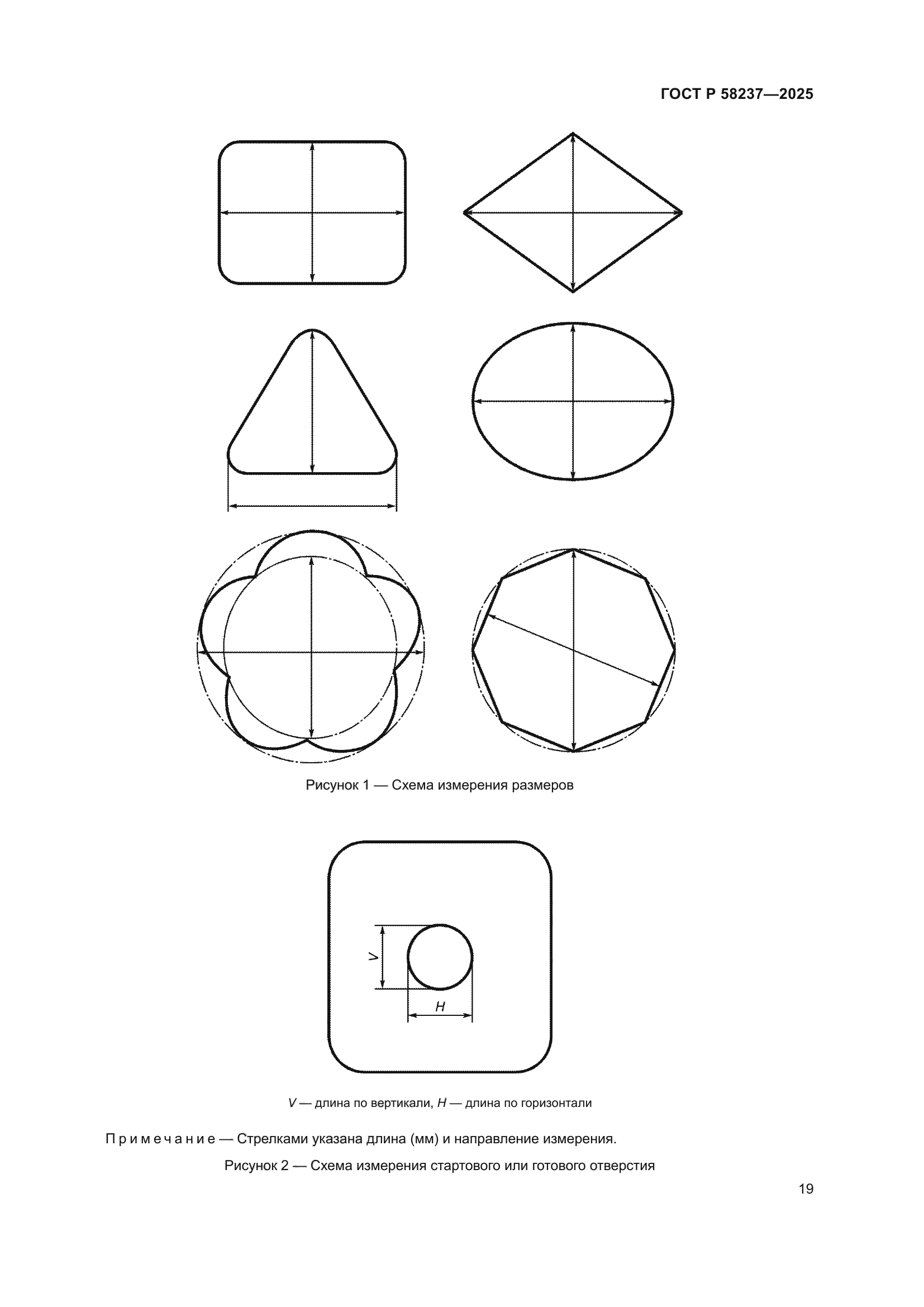 ГОСТ Р 58237—2025

Рисунок 1 — Схема измерения размеров

V

H

V — длина по вертикали, H — длина по горизонтали

Примечание — Стрелками указана длина (мм) и направление измерения.

Рисунок 2 — Схема измерения стартового или готового отверстия

19